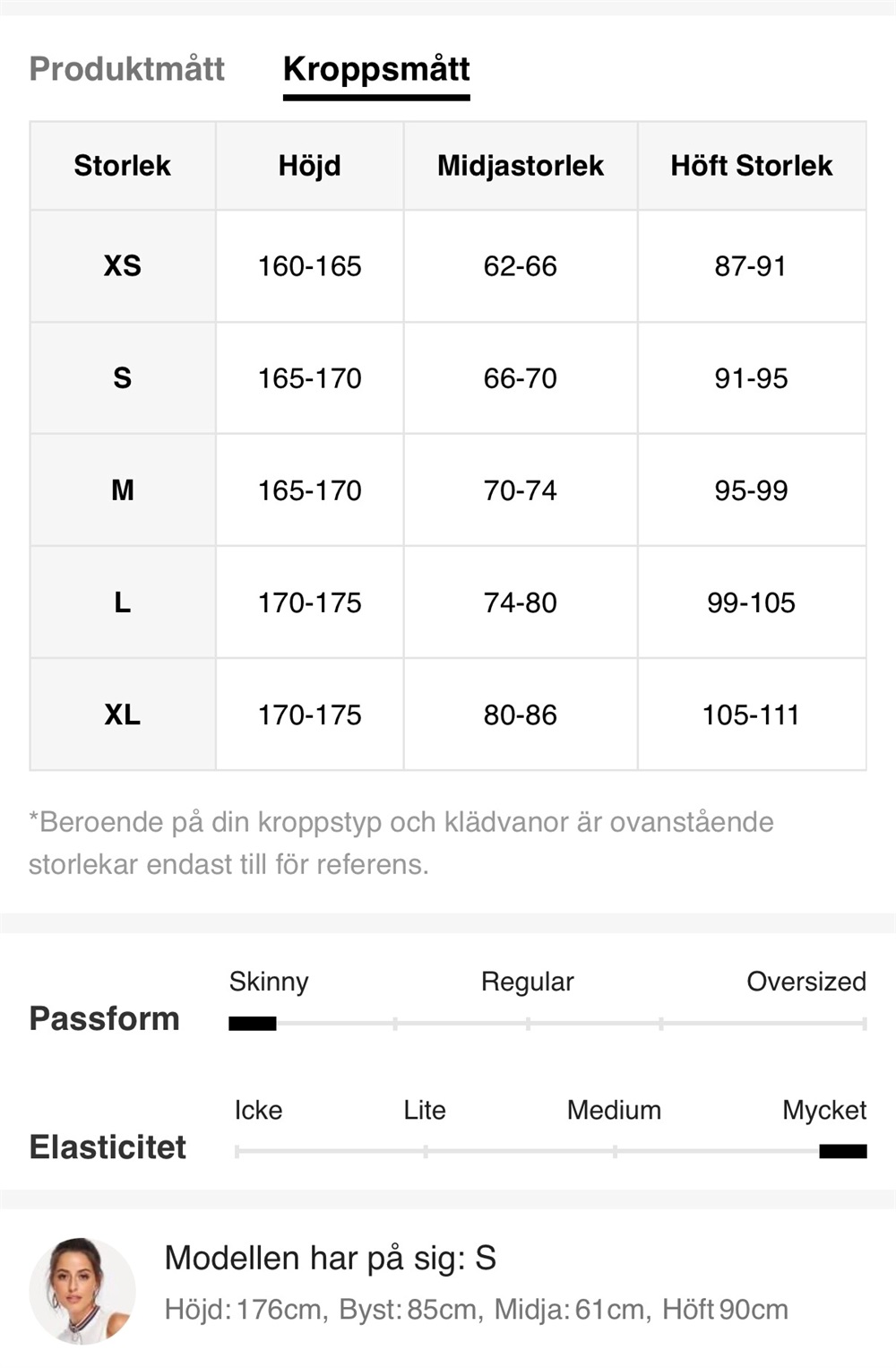 Produktmått Kroppsmått

| Storlek | Höjd | Midjastorlek | Höft Storlek |
|---|---|---|---|
| XS | 160-165 | 62-66 | 87-91 |
| S | 165-170 | 66-70 | 91-95 |
| M | 165-170 | 70-74 | 95-99 |
| L | 170-175 | 74-80 | 99-105 |
| XL | 170-175 | 80-86 | 105-111 |

*Beroende på din kroppstyp och klädvanor är ovanstående storlekar endast till för referens.

Passform
Skinny Regular Oversized

Elasticitet
Icke Lite Medium Mycket

Modellen har på sig: S
Höjd: 176cm, Byst: 85cm, Midja: 61cm, Höft 90cm